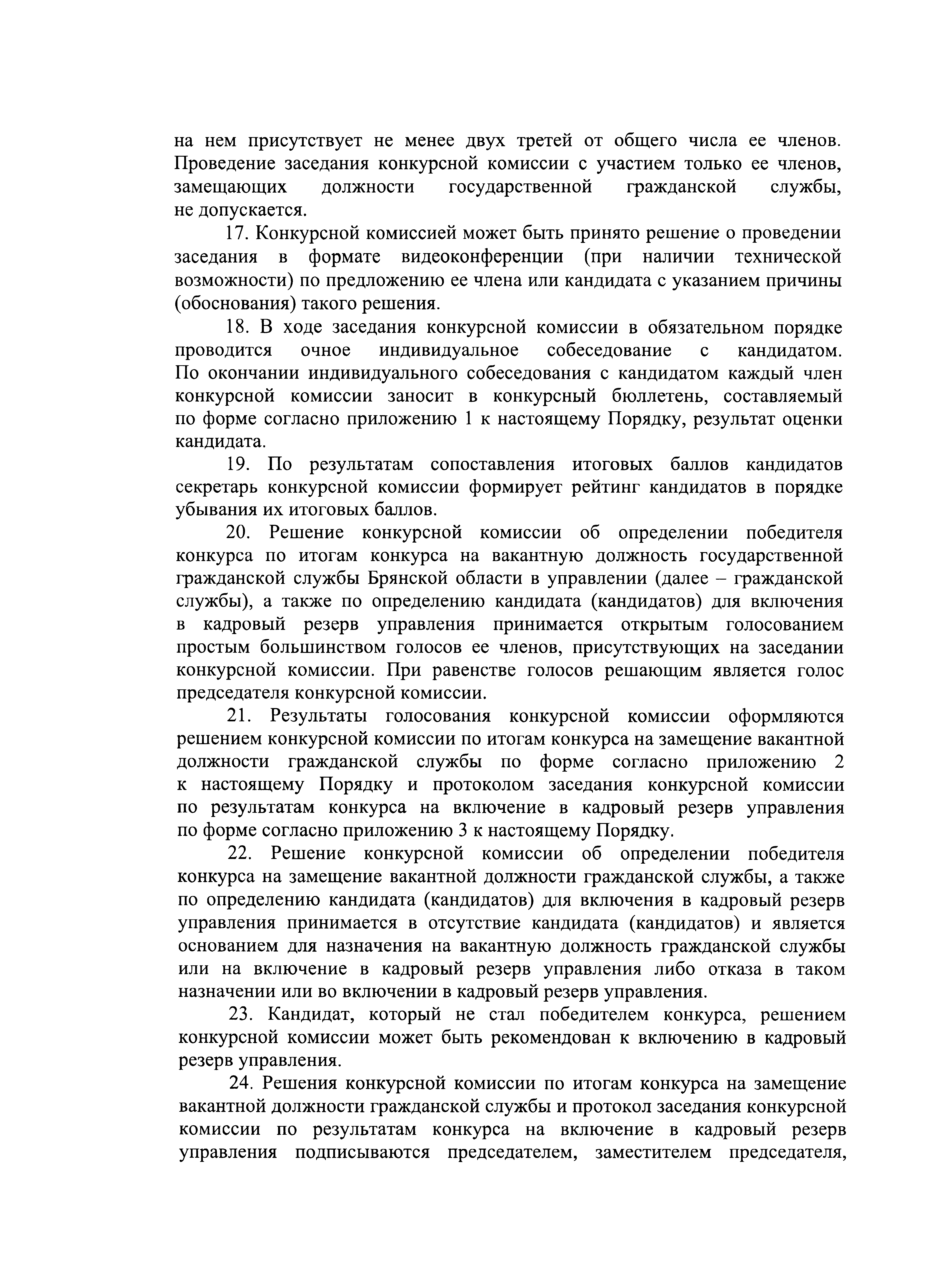 на нем присутствует не менее двух третей от общего числа ее членов. Проведение заседания конкурсной комиссии с участием только ее членов, замещающих должности государственной гражданской службы, не допускается.

17. Конкурсной комиссией может быть принято решение о проведении заседания в формате видеоконференции (при наличии технической возможности) по предложению ее члена или кандидата с указанием причины (обоснования) такого решения.

18. В ходе заседания конкурсной комиссии в обязательном порядке проводится очное индивидуальное собеседование с кандидатом. По окончании индивидуального собеседования с кандидатом каждый член конкурсной комиссии заносит в конкурсный бюллетень, составляемый по форме согласно приложению 1 к настоящему Порядку, результат оценки кандидата.

19. По результатам сопоставления итоговых баллов кандидатов секретарь конкурсной комиссии формирует рейтинг кандидатов в порядке убывания их итоговых баллов.

20. Решение конкурсной комиссии об определении победителя конкурса по итогам конкурса на вакантную должность государственной гражданской службы Брянской области в управлении (далее – гражданской службы), а также по определению кандидата (кандидатов) для включения в кадровый резерв управления принимается открытым голосованием простым большинством голосов ее членов, присутствующих на заседании конкурсной комиссии. При равенстве голосов решающим является голос председателя конкурсной комиссии.

21. Результаты голосования конкурсной комиссии оформляются решением конкурсной комиссии по итогам конкурса на замещение вакантной должности гражданской службы по форме согласно приложению 2 к настоящему Порядку и протоколом заседания конкурсной комиссии по результатам конкурса на включение в кадровый резерв управления по форме согласно приложению 3 к настоящему Порядку.

22. Решение конкурсной комиссии об определении победителя конкурса на замещение вакантной должности гражданской службы, а также по определению кандидата (кандидатов) для включения в кадровый резерв управления принимается в отсутствие кандидата (кандидатов) и является основанием для назначения на вакантную должность гражданской службы или на включение в кадровый резерв управления либо отказа в таком назначении или во включении в кадровый резерв управления.

23. Кандидат, который не стал победителем конкурса, решением конкурсной комиссии может быть рекомендован к включению в кадровый резерв управления.

24. Решения конкурсной комиссии по итогам конкурса на замещение вакантной должности гражданской службы и протокол заседания конкурсной комиссии по результатам конкурса на включение в кадровый резерв управления подписываются председателем, заместителем председателя,